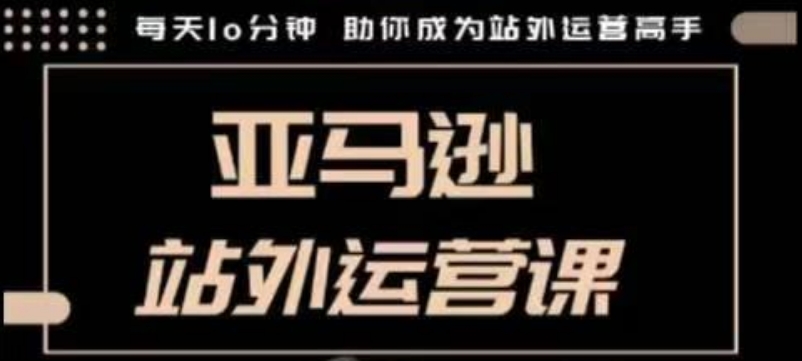 每天10分钟 助你成为站外运营高手

亚马逊

站外运营课